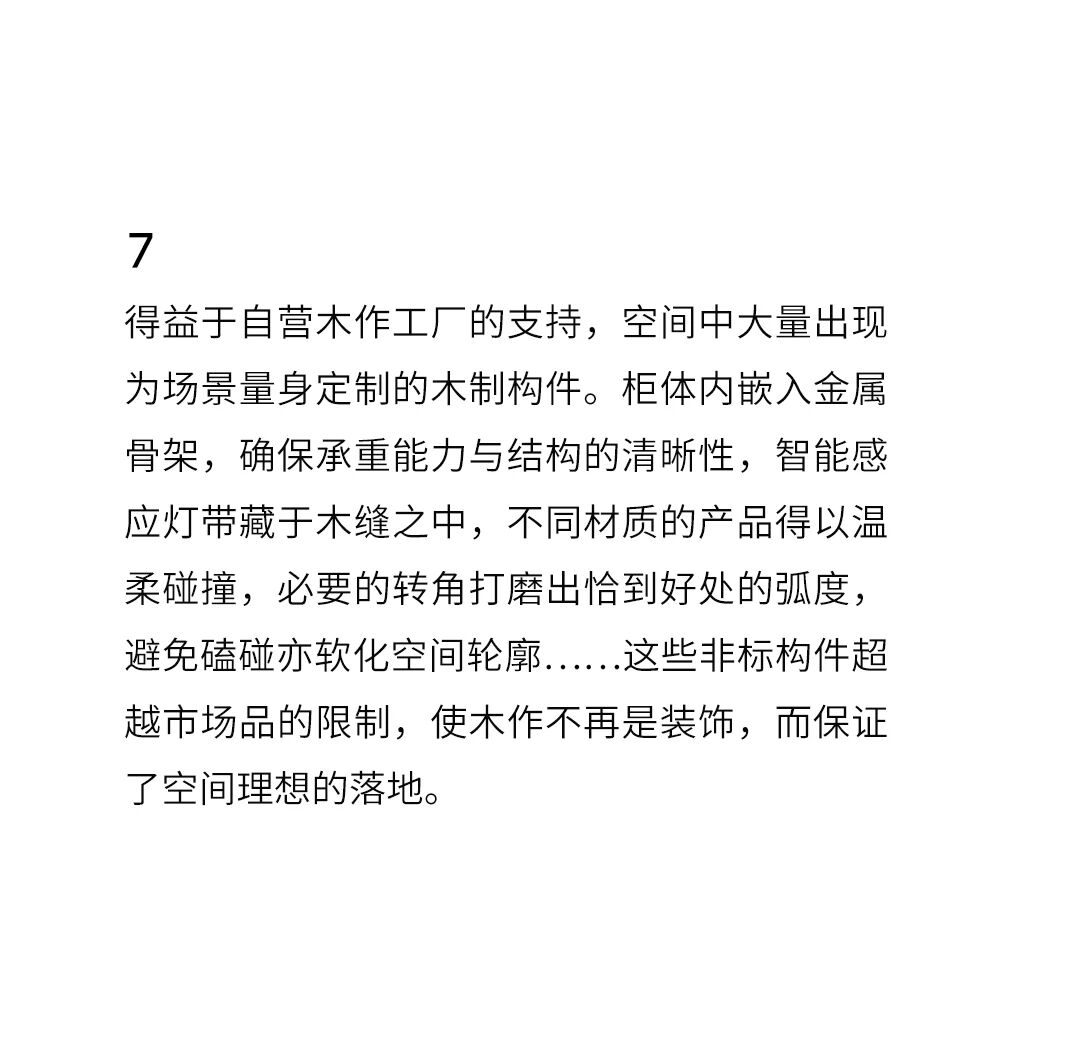 7
得益于自营木作工厂的支持，空间中大量出现为场景量身定制的木制构件。柜体内嵌入金属骨架，确保承重能力与结构的清晰性，智能感应灯带藏于木缝之中，不同材质的产品得以温柔碰撞，必要的转角打磨出恰到好处的弧度，避免磕碰亦软化空间轮廓……这些非标构件超越市场品的限制，使木作不再是装饰，而保证了空间理想的落地。